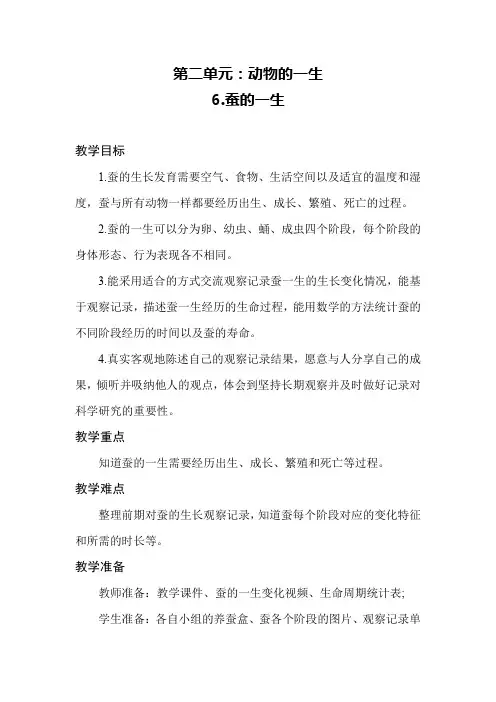 第二单元：动物的一生
6.蚕的一生

教学目标

1.蚕的生长发育需要空气、食物、生活空间以及适宜的温度和湿度，蚕与所有动物一样都要经历出生、成长、繁殖、死亡的过程。

2.蚕的一生可以分为卵、幼虫、蛹、成虫四个阶段，每个阶段的身体形态、行为表现各不相同。

3.能采用适合的方式交流观察记录蚕一生的生长变化情况，能基于观察记录，描述蚕一生经历的生命过程，能用数学的方法统计蚕的不同阶段经历的时间以及蚕的寿命。

4.真实客观地陈述自己的观察记录结果，愿意与人分享自己的成果，倾听并吸纳他人的观点，体会到坚持长期观察并及时做好记录对科学研究的重要性。

教学重点

知道蚕的一生需要经历出生、成长、繁殖和死亡等过程。

教学难点

整理前期对蚕的生长观察记录，知道蚕每个阶段对应的变化特征和所需的时长等。

教学准备

教师准备：教学课件、蚕的一生变化视频、生命周期统计表；

学生准备：各自小组的养蚕盒、蚕各个阶段的图片、观察记录单